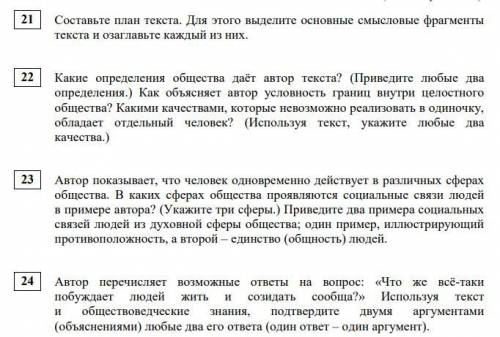 21

Составьте план текста. Для этого выделите основные смысловые фрагменты текста и озаглавьте каждый из них.

22

Какие определения общества даёт автор текста? (Приведите любые два определения.) Как объясняет автор условность границ внутри целостного общества? Какими качествами, которые невозможно реализовать в одиночку, обладает отдельный человек? (Используя текст, укажите любые два качества.)

23

Автор показывает, что человек одновременно действует в различных сферах общества. В каких сферах общества проявляются социальные связи людей в примере автора? (Укажите три сферы.) Приведите два примера социальных связей людей из духовной сферы общества; один пример, иллюстрирующий противоположность, а второй – единство (общность) людей.

24

Автор перечисляет возможные ответы на вопрос: «Что же всё-таки побуждает людей жить и созидать сообща?» Используя текст и обществоведческие знания, подтвердите двумя аргументами (объяснениями) любые два его ответа (один ответ – один аргумент).